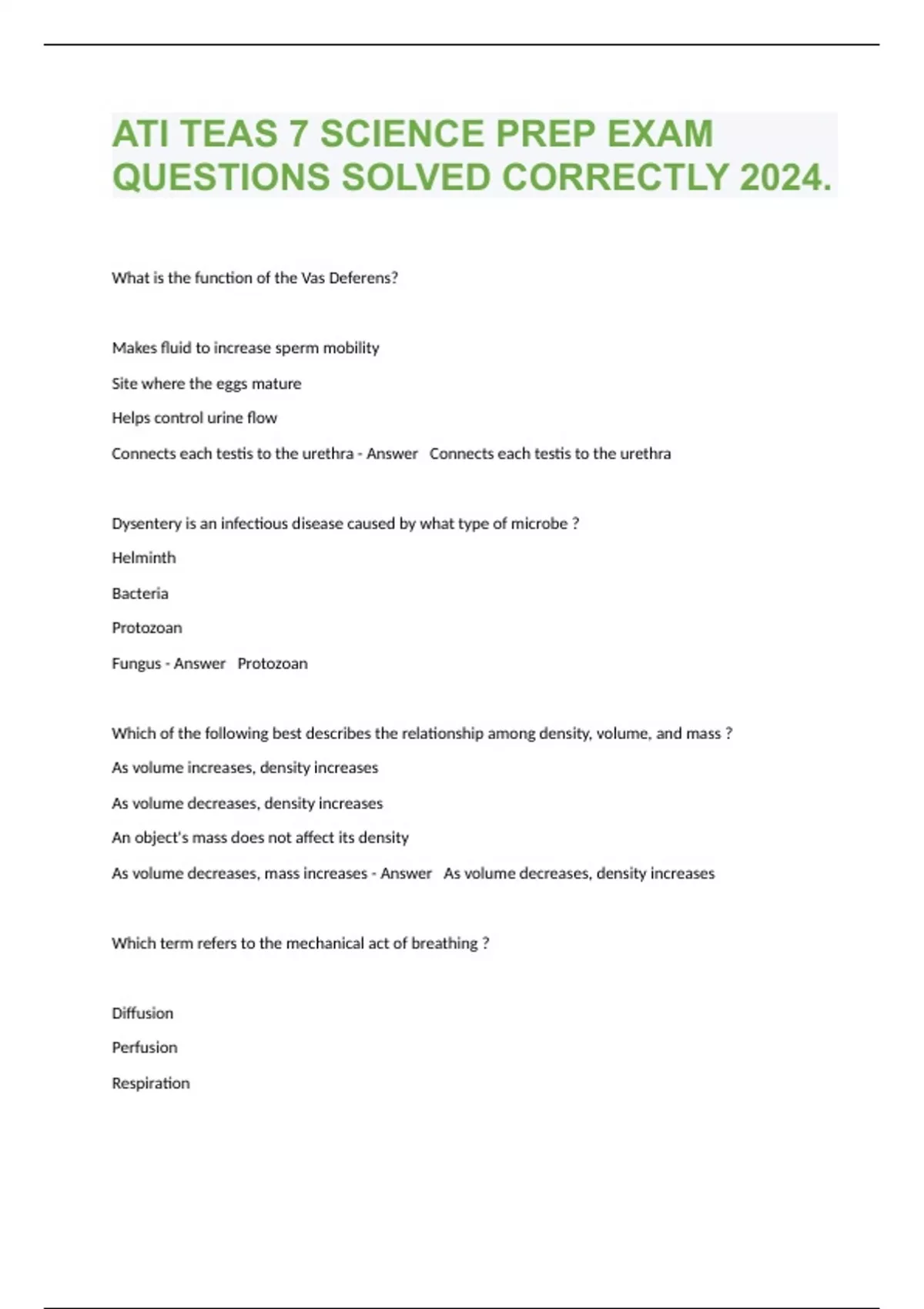 ATI TEAS 7 SCIENCE PREP EXAM QUESTIONS SOLVED CORRECTLY 2024.

What is the function of the Vas Deferens?

Makes fluid to increase sperm mobility

Site where the eggs mature

Helps control urine flow

Connects each testis to the urethra - Answer Connects each testis to the urethra

Dysentery is an infectious disease caused by what type of microbe ?

Helminth

Bacteria

Protozoan

Fungus - Answer Protozoan

Which of the following best describes the relationship among density, volume, and mass ?

As volume increases, density increases

As volume decreases, density increases

An object's mass does not affect its density

As volume decreases, mass increases - Answer As volume decreases, density increases

Which term refers to the mechanical act of breathing ?

Diffusion

Perfusion

Respiration